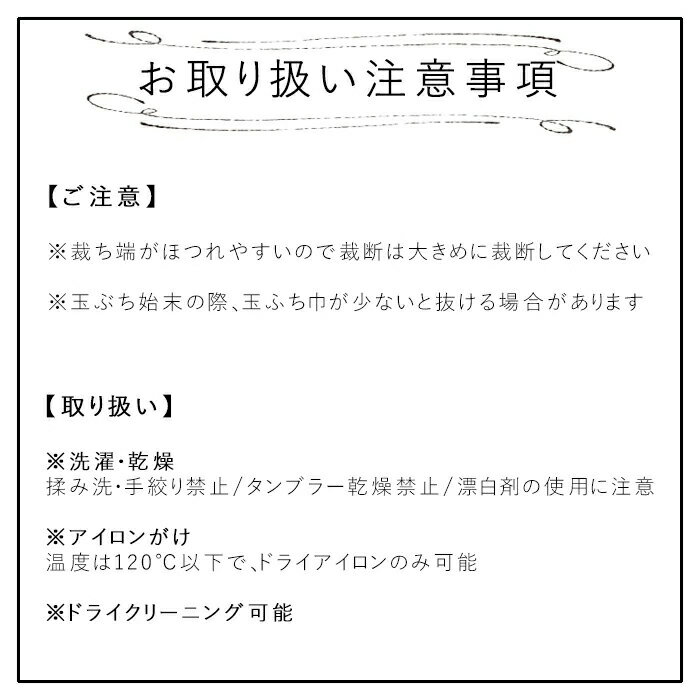 お取り扱い注意事項

【ご注意】

※裁ち端がほつれやすいので裁断は大きめに裁断してください

※玉ぶち始末の際、玉ふち巾が少ないと抜ける場合があります

【取り扱い】

※洗濯・乾燥
揉み洗・手絞り禁止/タンブラー乾燥禁止/漂白剤の使用に注意

※アイロンがけ
温度は120°C以下で、ドライアイロンのみ可能

※ドライクリーニング可能